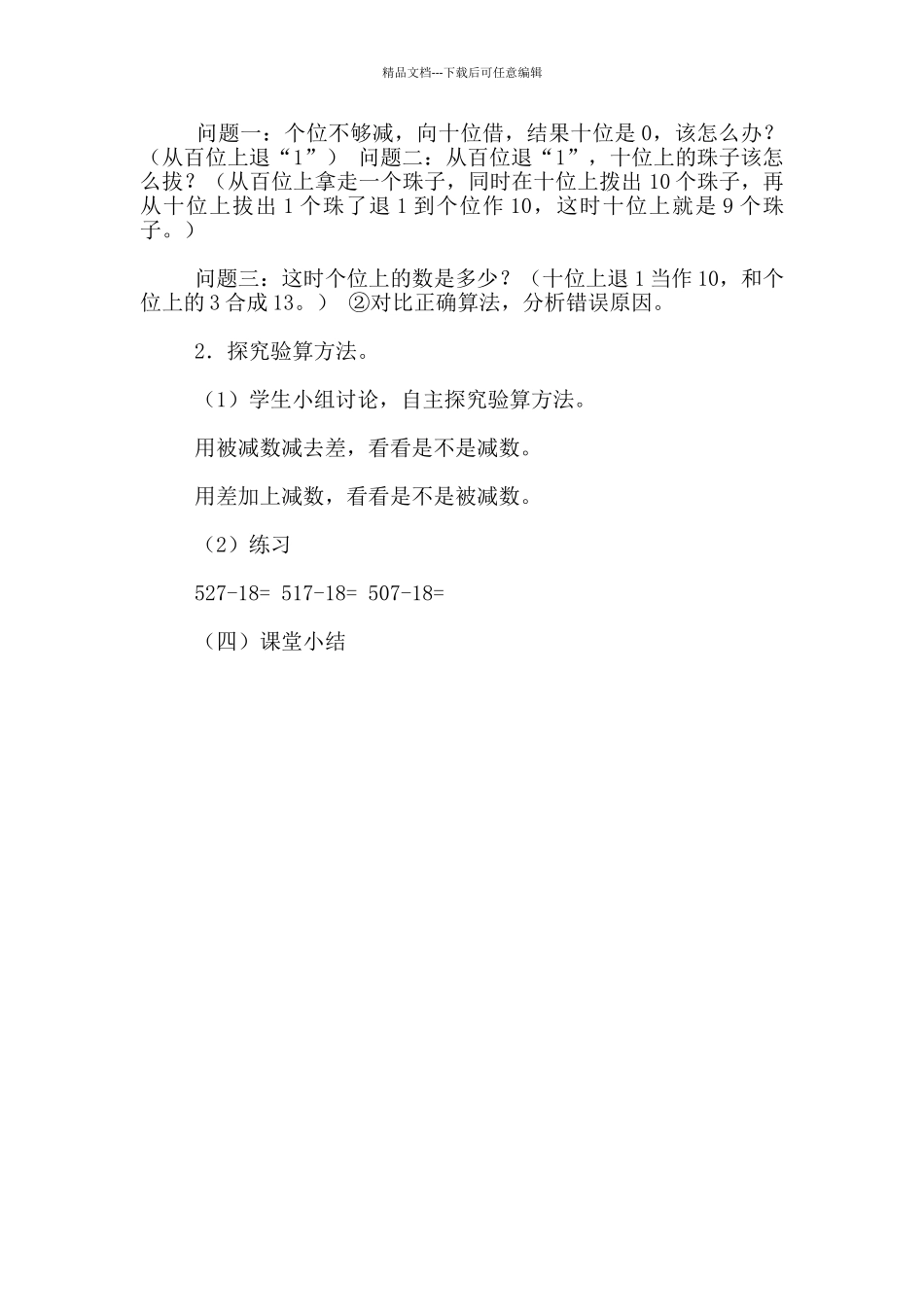 精品文档---下载后可任意编辑

问题一：个位不够减，向十位借，结果十位是 0，该怎么办？（从百位上退“1”） 问题二：从百位退“1”，十位上的珠子该怎么拔？（从百位上拿走一个珠子，同时在十位上拨出 10 个珠子，再从十位上拔出 1 个珠了退 1 到个位作 10，这时十位上就是 9 个珠子。）

问题三：这时个位上的数是多少？（十位上退 1 当作 10，和个位上的 3 合成 13。） ②对比正确算法，分析错误原因。

2．探究验算方法。

（1）学生小组讨论，自主探究验算方法。

用被减数减去差，看看是不是减数。

用差加上减数，看看是不是被减数。

（2）练习

527-18= 517-18= 507-18=

（四）课堂小结